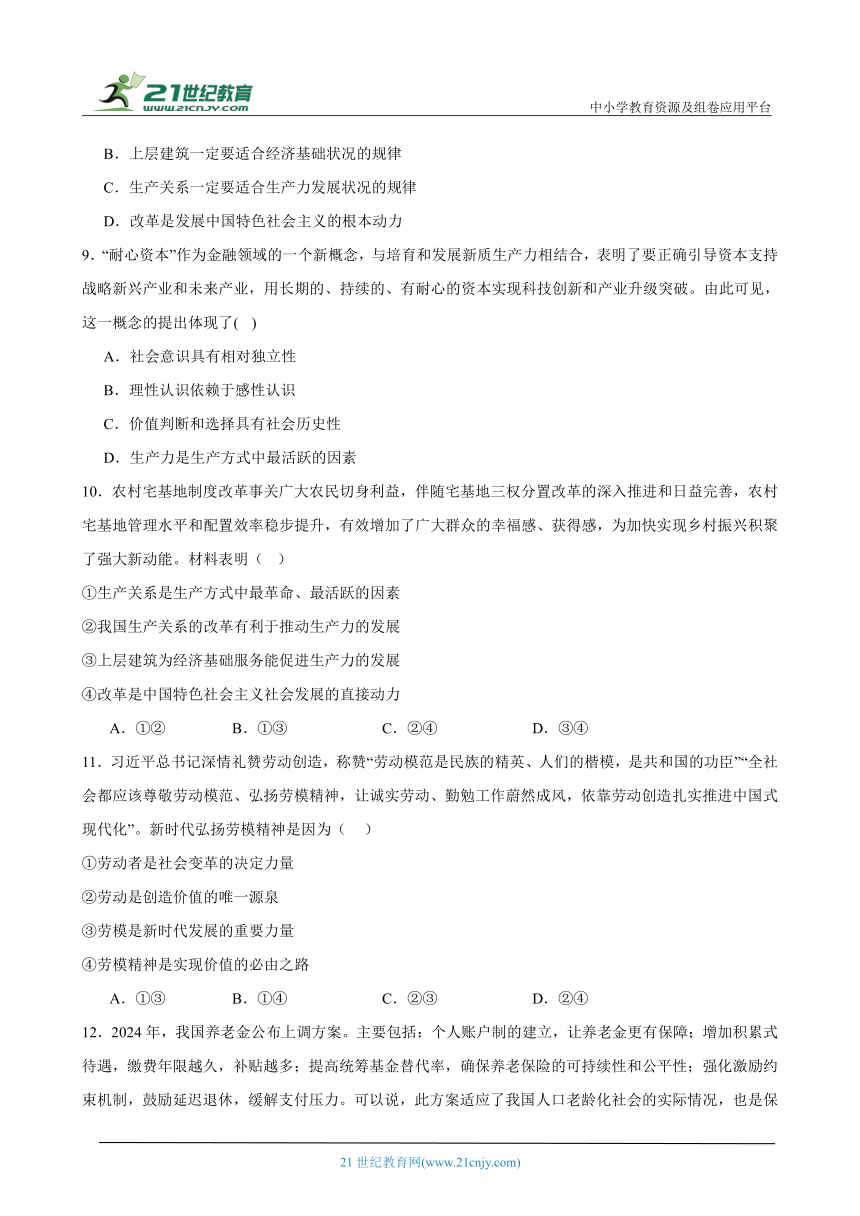 21世纪教育 www.21cnjy.com

中小学教育资源及组卷应用平台

B．上层建筑一定要适合经济基础状况的规律

C．生产关系一定要适合生产力发展状况的规律

D．改革是发展中国特色社会主义的根本动力

9．“耐心资本”作为金融领域的一个新概念，与培育和发展新质生产力相结合，表明了要正确引导资本支持战略新兴产业和未来产业，用长期的、持续的、有耐心的资本实现科技创新和产业升级突破。由此可见，这一概念的提出体现了(    )

A．社会意识具有相对独立性

B．理性认识依赖于感性认识

C．价值判断和选择具有社会历史性

D．生产力是生产方式中最活跃的因素

10．农村宅基地制度改革事关广大农民切身利益，伴随宅基地三权分置改革的深入推进和日益完善，农村宅基地管理水平和配置效率稳步提升，有效增加了广大群众的幸福感、获得感，为加快实现乡村振兴积聚了强大新动能。材料表明（    ）

①生产关系是生产方式中最革命、最活跃的因素

②我国生产关系的改革有利于推动生产力的发展

③上层建筑为经济基础服务能促进生产力的发展

④改革是中国特色社会主义社会发展的直接动力

A．①②　　B．①③　　C．②④　　D．③④

11．习近平总书记深情礼赞劳动创造，称赞“劳动模范是民族的精英、人们的楷模，是共和国的功臣”“全社会都应该尊敬劳动模范、弘扬劳模精神，让诚实劳动、勤勉工作蔚然成风，依靠劳动创造扎实推进中国式现代化”。新时代弘扬劳模精神是因为（    ）

①劳动者是社会变革的决定力量

②劳动是创造价值的唯一源泉

③劳模是新时代发展的重要力量

④劳模精神是实现价值的必由之路

A．①③　　B．①④　　C．②③　　D．②④

12．2024年，我国养老金公布上调方案。主要包括：个人账户制的建立，让养老金更有保障；增加积累式待遇，缴费年限越久，补贴越多；提高统筹基金替代率，确保养老保险的可持续性和公平性；强化激励约束机制，鼓励延迟退休，缓解支付压力。可以说，此方案适应了我国人口老龄化社会的实际情况，也是保

21世纪教育网(www.21cnjy.com)